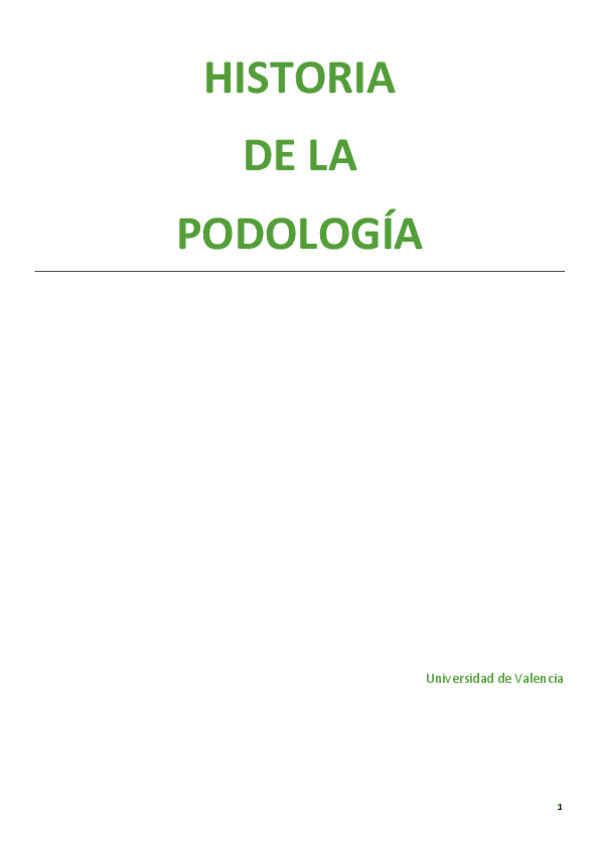 HISTORIA

DE LA

PODOLOGÍA

Universidad de Valencia

1